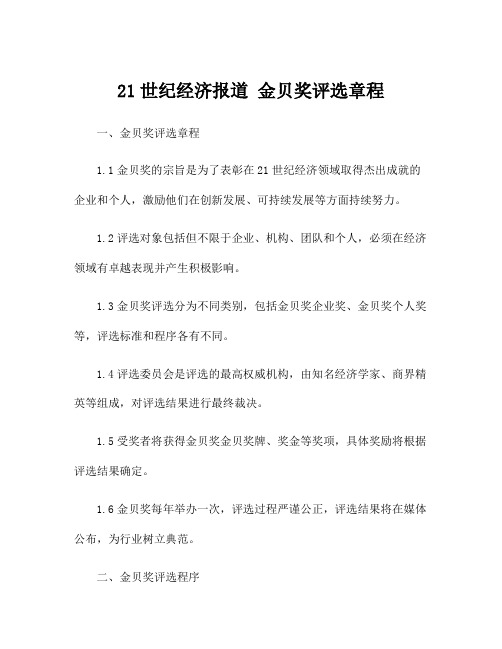 21 世纪经济报道 金贝奖评选章程

一、金贝奖评选章程

1.1 金贝奖的宗旨是为了表彰在 21 世纪经济领域取得杰出成就的企业和个人，激励他们在创新发展、可持续发展等方面持续努力。

1.2 评选对象包括但不限于企业、机构、团队和个人，必须在经济领域有卓越表现并产生积极影响。

1.3 金贝奖评选分为不同类别，包括金贝奖企业奖、金贝奖个人奖等，评选标准和程序各有不同。

1.4 评选委员会是评选的最高权威机构，由知名经济学家、商界精英等组成，对评选结果进行最终裁决。

1.5 受奖者将获得金贝奖金贝奖牌、奖金等奖项，具体奖励将根据评选结果确定。

1.6 金贝奖每年举办一次，评选过程严谨公正，评选结果将在媒体公布，为行业树立典范。

二、金贝奖评选程序